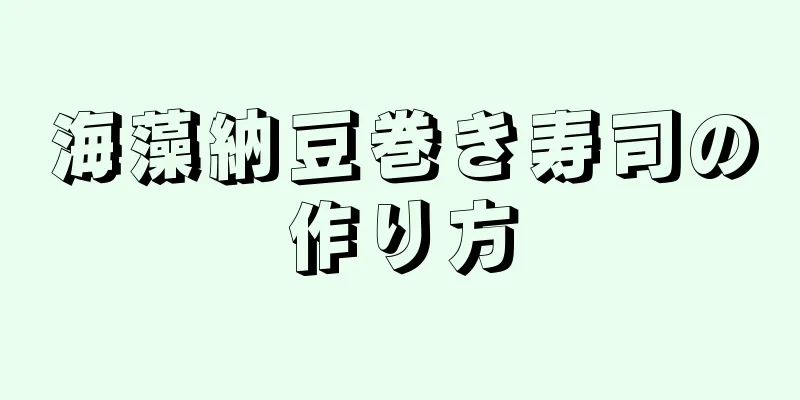 海藻納豆巻き寿司の作り方